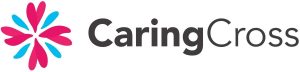 CaringCross